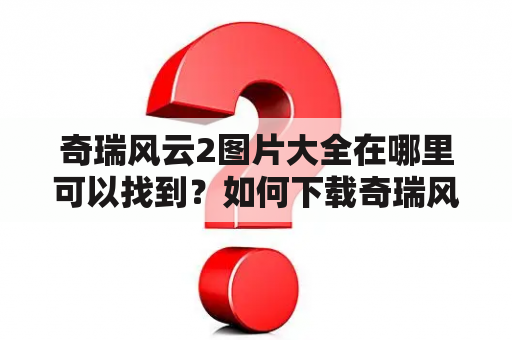 奇瑞风云2图片大全在哪里可以找到？如何下载奇瑞风